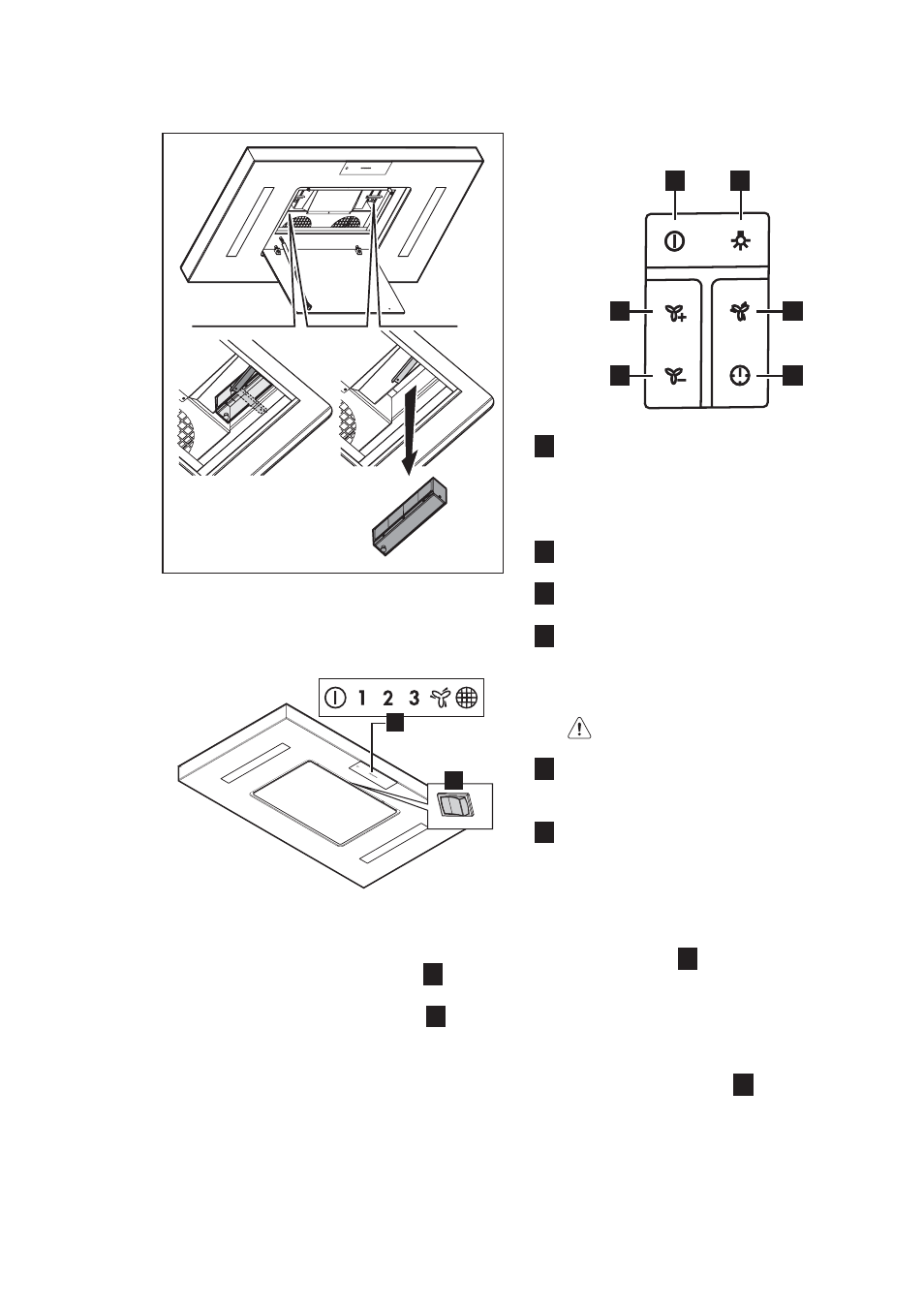 1 2 3